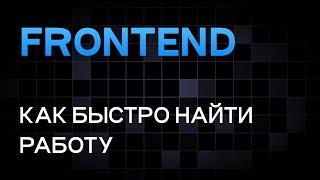 FRONTEND

КАК БЫСТРО НАЙТИ РАБОТУ